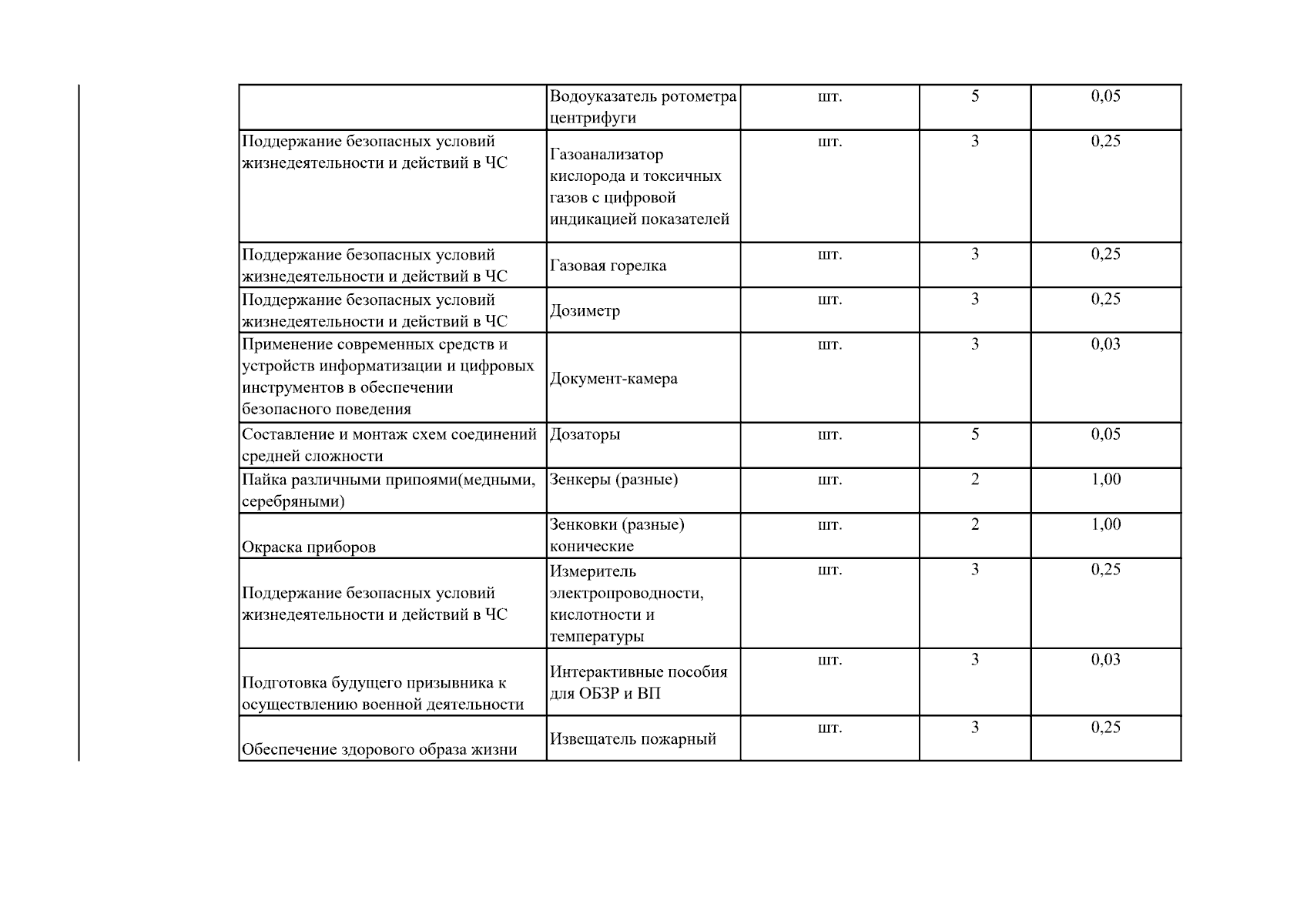 |  | Водоуказатель ротометра центрифуги | шт. | 5 | 0,05 |
|---|---|---|---|---|
| Поддержание безопасных условий жизнедеятельности и действий в ЧС | Газоанализатор кислорода и токсичных газов с цифровой индикацией показателей | шт. | 3 | 0,25 |
| Поддержание безопасных условий жизнедеятельности и действий в ЧС | Газовая горелка | шт. | 3 | 0,25 |
| Поддержание безопасных условий жизнедеятельности и действий в ЧС | Дозиметр | шт. | 3 | 0,25 |
| Применение современных средств и устройств информатизации и цифровых инструментов в обеспечении безопасного поведения | Документ-камера | шт. | 3 | 0,03 |
| Составление и монтаж схем соединений средней сложности | Дозаторы | шт. | 5 | 0,05 |
| Пайка различными припоями(медными, серебряными) | Зенкеры (разные) | шт. | 2 | 1,00 |
| Окраска приборов | Зенковки (разные) конические | шт. | 2 | 1,00 |
| Поддержание безопасных условий жизнедеятельности и действий в ЧС | Измеритель электропроводности, кислотности и температуры | шт. | 3 | 0,25 |
| Подготовка будущего призывника к осуществлению военной деятельности | Интерактивные пособия для ОБЗР и ВП | шт. | 3 | 0,03 |
| Обеспечение здорового образа жизни | Извещатель пожарный | шт. | 3 | 0,25 |